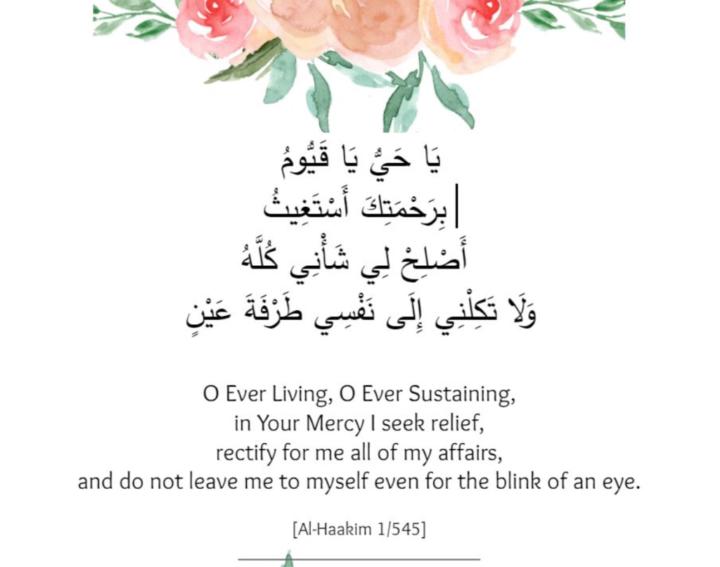 يَا حَيُّ يَا قَيُّومُ
بِرَحْمَتِكَ أَسْتَغِيثُ
أَصْلِحْ لِي شَأْنِي كُلَّهُ
وَلَا تَكِلْنِي إِلَى نَفْسِي طَرْفَةَ عَيْنٍ

O Ever Living, O Ever Sustaining,
in Your Mercy I seek relief,
rectify for me all of my affairs,
and do not leave me to myself even for the blink of an eye.

[Al-Haakim 1/545]